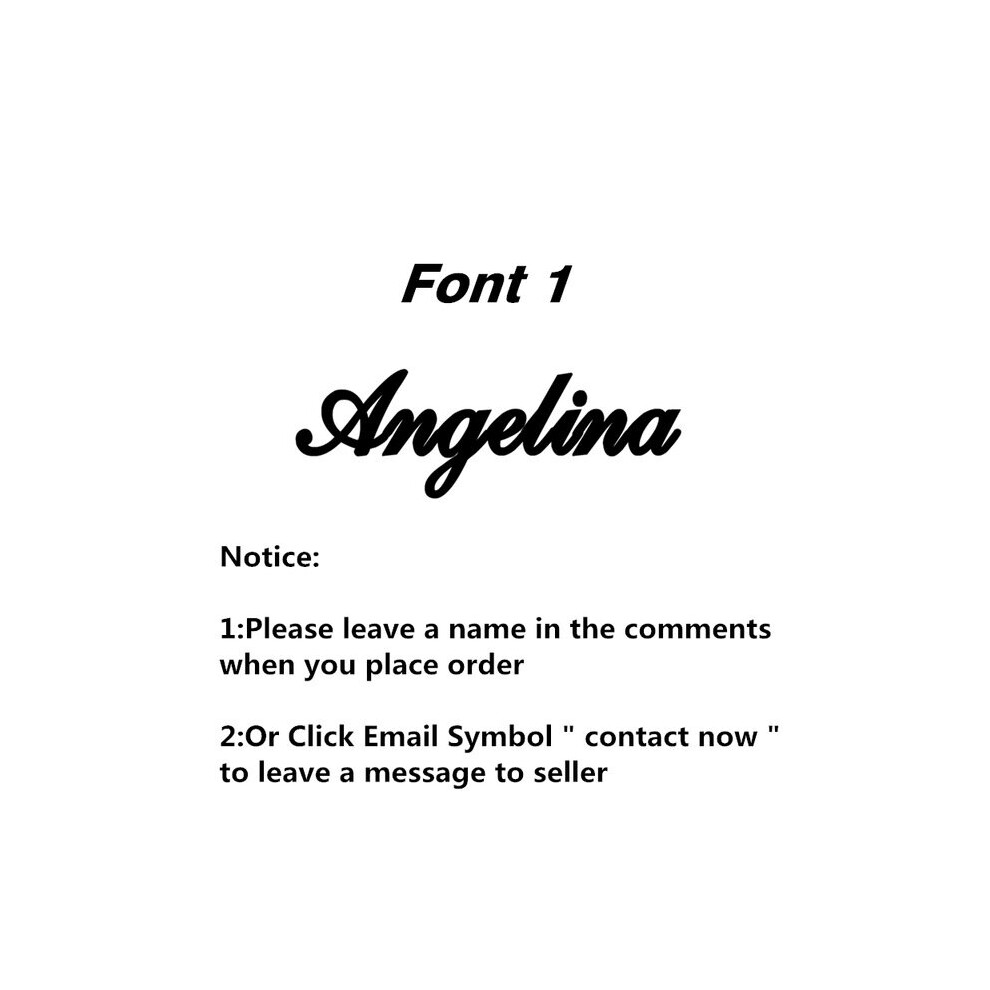 Font 1

Angelina

Notice:

1:Please leave a name in the comments when you place order

2:Or Click Email Symbol " contact now " to leave a message to seller